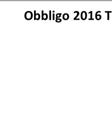 Obbligo 2016 T